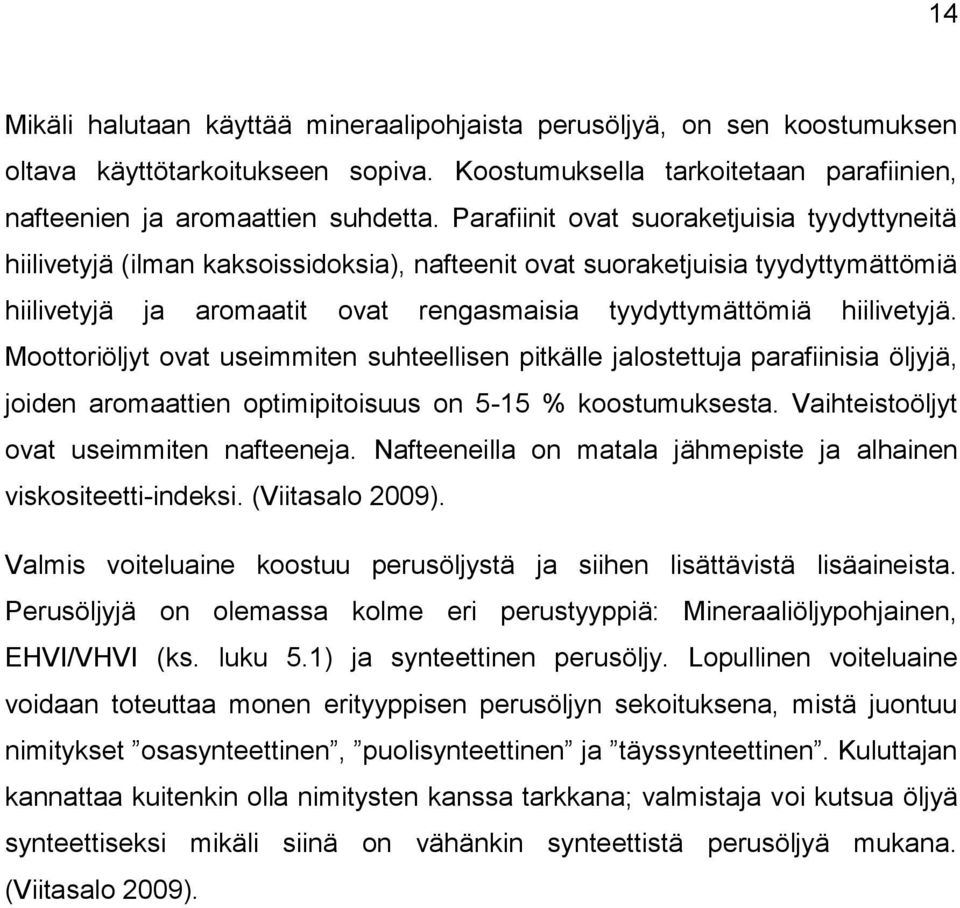 14

Mikäli halutaan käyttää mineraalipohjaista perusöljyä, on sen koostumuksen oltava käyttötarkoitukseen sopiva. Koostumuksella tarkoitetaan parafiinien, nafteenien ja aromaattien suhdetta. Parafiinit ovat suoraketjuisia tyydyttyneitä hiilivetyjä (ilman kaksoissidoksia), nafteenit ovat suoraketjuisia tyydyttymättömiä hiilivetyjä ja aromaatit ovat rengasmaisia tyydyttymättömiä hiilivetyjä. Moottoriöljyt ovat useimmiten suhteellisen pitkälle jalostettuja parafiinisia öljyjä, joiden aromaattien optimipitoisuus on 5-15 % koostumuksesta. Vaihteistoöljyt ovat useimmiten nafteeneja. Nafteeneilla on matala jähmepiste ja alhainen viskositeetti-indeksi. (Viitasalo 2009).

Valmis voiteluaine koostuu perusöljystä ja siihen lisättävistä lisäaineista. Perusöljyjä on olemassa kolme eri perustyyppiä: Mineraaliöljypohjainen, EHVI/VHVI (ks. luku 5.1) ja synteettinen perusöljy. Lopullinen voiteluaine voidaan toteuttaa monen erityyppisen perusöljyn sekoituksena, mistä juontuu nimitykset ”osasynteettinen”, ”puolisynteettinen” ja ”täyssynteettinen”. Kuluttajan kannattaa kuitenkin olla nimitysten kanssa tarkkana; valmistaja voi kutsua öljyä synteettiseksi mikäli siinä on vähänkin synteettistä perusöljyä mukana. (Viitasalo 2009).